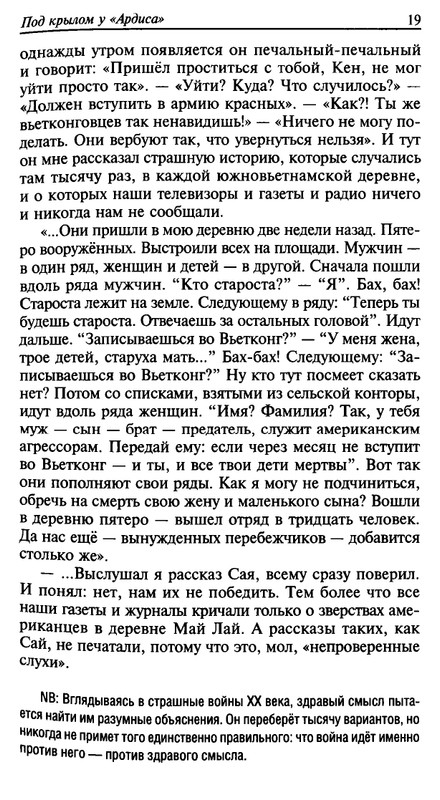 Под крылом у «Ардиса» 19

однажды утром появляется он печальный-печальный и говорит: «Пришёл проститься с тобой, Кен, не мог уйти просто так». — «Уйти? Куда? Что случилось?» — «Должен вступить в армию красных». — «Как?! Ты же вьетконговцев так ненавидишь!» — «Ничего не могу поделать. Они вербуют так, что увернуться нельзя». И тут он мне рассказал страшную историю, которые случались там тысячу раз, в каждой южновьетнамской деревне, и о которых наши телевизоры и газеты и радио ничего и никогда нам не сообщали.

«...Они пришли в мою деревню две недели назад. Пятеро вооружённых. Выстроили всех на площади. Мужчин — в один ряд, женщин и детей — в другой. Сначала пошли вдоль ряда мужчин. “Кто староста?” — “Я”. Бах, бах! Староста лежит на земле. Следующему в ряду: “Теперь ты будешь староста. Отвечаешь за остальных головой”. Идут дальше. “Записываешься во Вьетконг?” — “У меня жена, трое детей, старуха мать...” Бах-бах! Следующему: “Записываешься во Вьетконг?” Ну кто тут посмеет сказать нет? Потом со списками, взятыми из сельской конторы, идут вдоль ряда женщин. “Имя? Фамилия? Так, у тебя муж — сын — брат — предатель, служит американским агрессорам. Передай ему: если через месяц не вступит во Вьетконг — и ты, и все твои дети мертвы”. Вот так они пополняют свои ряды. Как я могу не подчиниться, обречь на смерть свою жену и маленького сына? Вошли в деревню пятеро — вышел отряд в тридцать человек. Да нас ещё — вынужденных перебежчиков — добавится столько же».

— ...Выслушал я рассказ Сая, всему сразу поверил. И понял: нет, нам их не победить. Тем более что все наши газеты и журналы кричали только о зверствах американцев в деревне Май Лай. А рассказы таких, как Сай, не печатали, потому что это, мол, «непроверенные слухи».

NB: Вглядываясь в страшные войны XX века, здравый смысл пытается найти им разумные объяснения. Он переберёт тысячу вариантов, но никогда не примет того единственно правильного: что война идёт именно против него — против здравого смысла.